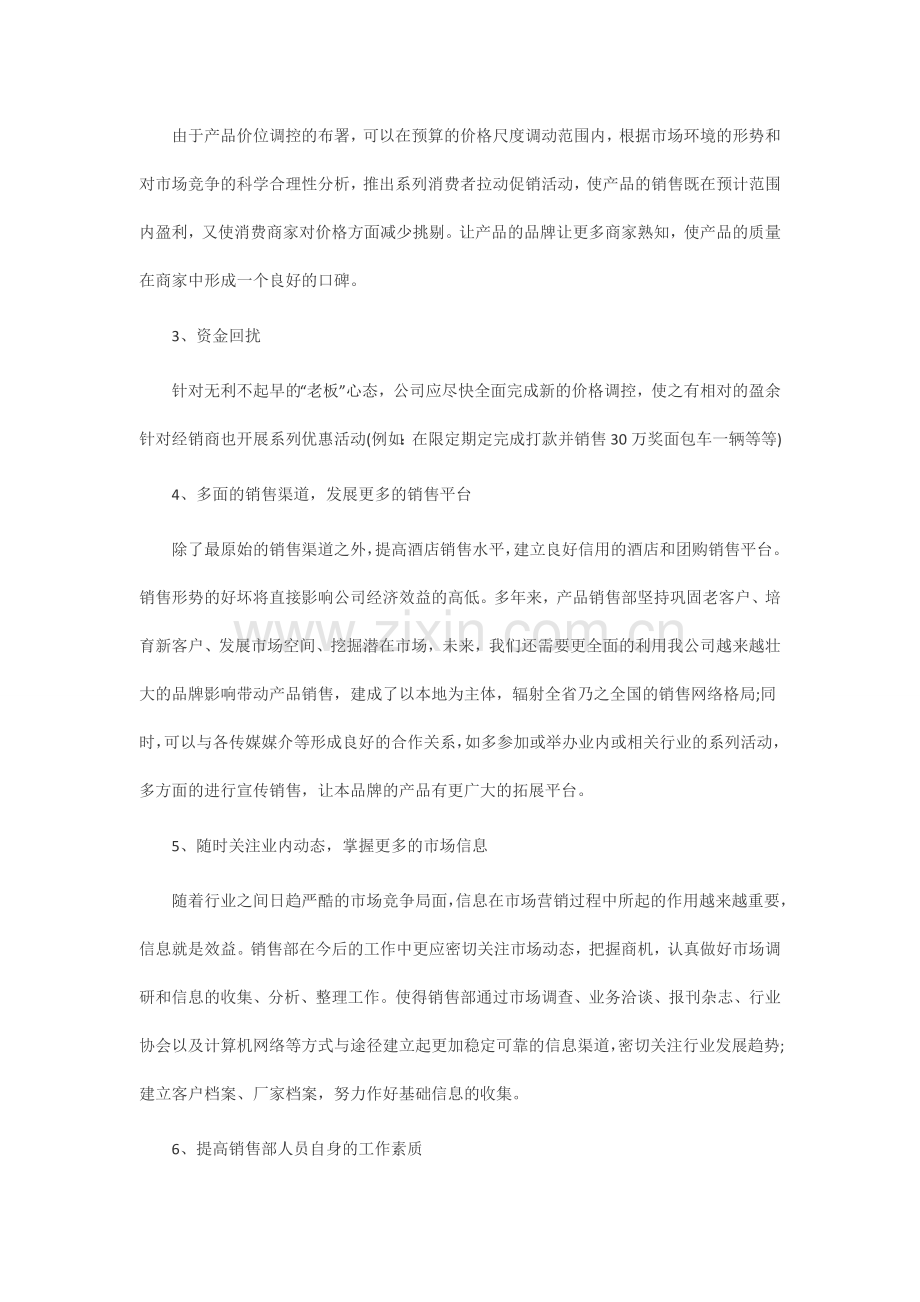 由于产品价位调控的布署，可以在预算的价格尺度调动范围内，根据市场环境的形势和对市场竞争的科学合理性分析，推出系列消费者拉动促销活动，使产品的销售既在预计范围内盈利，又使消费商家对价格方面减少挑剔。让产品的品牌让更多商家熟知，使产品的质量在商家中形成一个良好的口碑。

3、资金回扰

针对无利不起早的“老板”心态，公司应尽快全面完成新的价格调控，使之有相对的盈余针对经销商也开展系列优惠活动(例如：在限定期定完成打款并销售30万奖面包车一辆等等)

4、多面的销售渠道，发展更多的销售平台

除了最原始的销售渠道之外，提高酒店销售水平，建立良好信用的酒店和团购销售平台。销售形势的好坏将直接影响公司经济效益的高低。多年来，产品销售部坚持巩固老客户、培育新客户、发展市场空间、挖掘潜在市场，未来，我们还需要更全面的利用我公司越来越壮大的品牌影响带动产品销售，建成了以本地为主体，辐射全省乃之全国的销售网络格局;同时，可以与各传媒媒介等形成良好的合作关系，如多参加或举办业内或相关行业的系列活动，多方面的进行宣传销售，让本品牌的产品有更广大的拓展平台。

5、随时关注业内动态，掌握更多的市场信息

随着行业之间日趋严酷的市场竞争局面，信息在市场营销过程中所起的作用越来越重要，信息就是效益。销售部在今后的工作中更应密切关注市场动态，把握商机，认真做好市场调研和信息的收集、分析、整理工作。使得销售部通过市场调查、业务洽谈、报刊杂志、行业协会以及计算机网络等方式与途径建立起更加稳定可靠的信息渠道，密切关注行业发展趋势;建立客户档案、厂家档案，努力作好基础信息的收集。

6、提高销售部人员自身的工作素质

www.zixin.com.cn